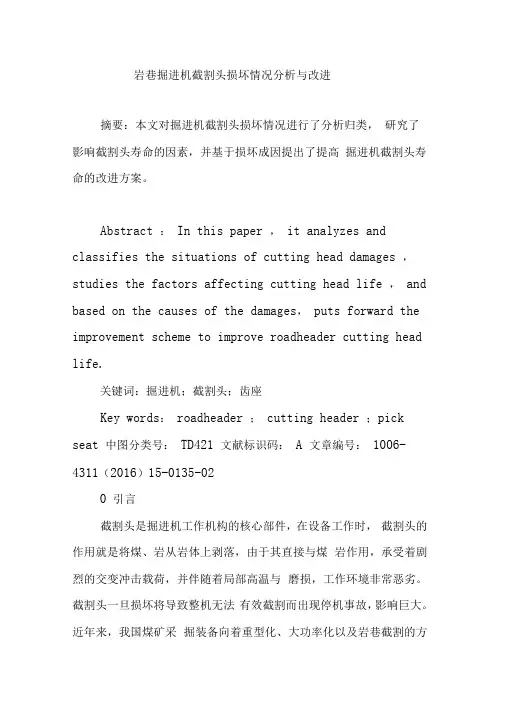 岩巷掘进机截割头损坏情况分析与改进

摘要：本文对掘进机截割头损坏情况进行了分析归类， 研究了影响截割头寿命的因素，并基于损坏成因提出了提高 掘进机截割头寿命的改进方案。

Abstract ： In this paper ， it analyzes and classifies the situations of cutting head damages ， studies the factors affecting cutting head life ， and based on the causes of the damages， puts forward the improvement scheme to improve roadheader cutting head life.

关键词：掘进机；截割头；齿座

Key words： roadheader ； cutting header ；pick seat 中图分类号： TD421 文献标识码： A 文章编号： 1006-4311（2016）15-0135-02

0 引言

截割头是掘进机工作机构的核心部件，在设备工作时， 截割头的作用就是将煤、岩从岩体上剥落，由于其直接与煤 岩作用，承受着剧烈的交变冲击载荷，并伴随着局部高温与 磨损，工作环境非常恶劣。截割头一旦损坏将导致整机无法 有效截割而出现停机事故，影响巨大。近年来，我国煤矿采 掘装备向着重型化、大功率化以及岩巷截割的方